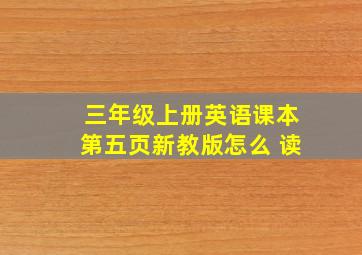 三年级上册英语课本第五页新教版怎么 读